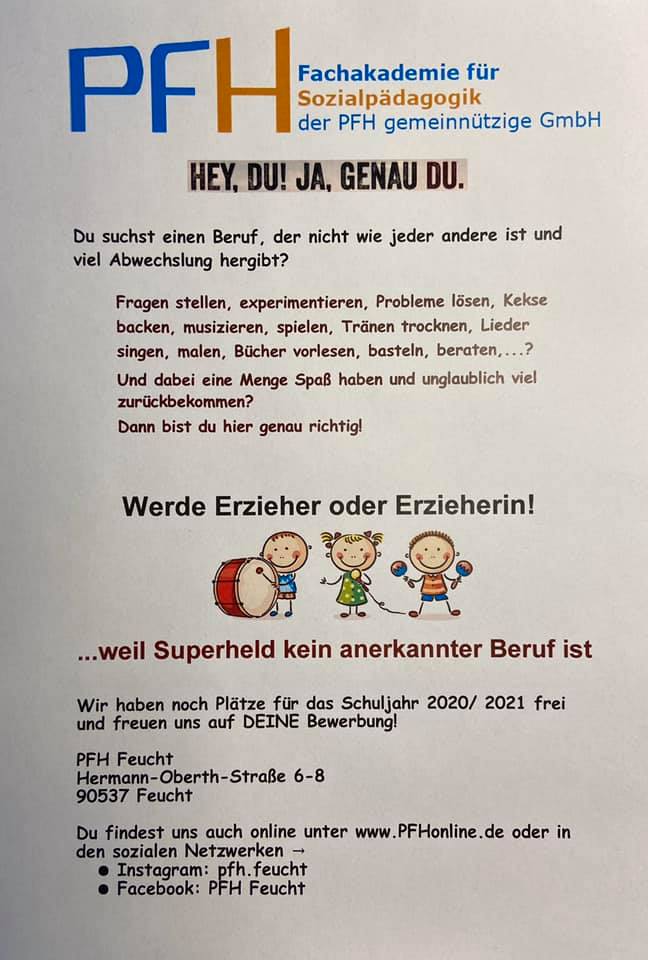 PFH

Fachakademie für
Sozialpädagogik
der PFH gemeinnützige GmbH

HEY, DU! JA, GENAU DU.

Du suchst einen Beruf, der nicht wie jeder andere ist und viel Abwechslung hergibt?

Fragen stellen, experimentieren, Probleme lösen, Kekse backen, musizieren, spielen, Tränen trocknen, Lieder singen, malen, Bücher vorlesen, basteln, beraten,...?

Und dabei eine Menge Spaß haben und unglaublich viel zurückbekommen?

Dann bist du hier genau richtig!

Werde Erzieher oder Erzieherin!

...weil Superheld kein anerkannter Beruf ist

Wir haben noch Plätze für das Schuljahr 2020/ 2021 frei und freuen uns auf DEINE Bewerbung!

PFH Feucht
Hermann-Oberth-Straße 6-8
90537 Feucht

Du findest uns auch online unter www.PFHonline.de oder in den sozialen Netzwerken →
• Instagram: pfh.feucht
• Facebook: PFH Feucht